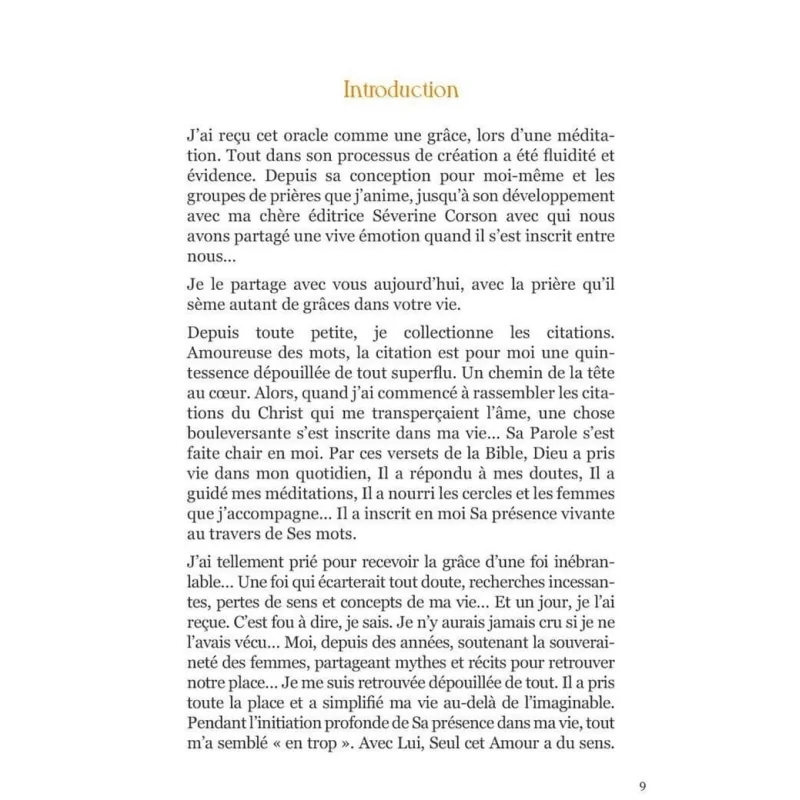 Introduction

J'ai reçu cet oracle comme une grâce, lors d'une méditation. Tout dans son processus de création a été fluidité et évidence. Depuis sa conception pour moi-même et les groupes de prières que j'anime, jusqu'à son développement avec ma chère éditrice Séverine Corson avec qui nous avons partagé une vive émotion quand il s'est inscrit entre nous...

Je le partage avec vous aujourd'hui, avec la prière qu'il sème autant de grâces dans votre vie.

Depuis toute petite, je collectionne les citations. Amoureuse des mots, la citation est pour moi une quintessence dépouillée de tout superflu. Un chemin de la tête au cœur. Alors, quand j'ai commencé à rassembler les citations du Christ qui me transperçaient l'âme, une chose bouleversante s'est inscrite dans ma vie... Sa Parole s'est faite chair en moi. Par ces versets de la Bible, Dieu a pris vie dans mon quotidien, Il a répondu à mes doutes, Il a guidé mes méditations, Il a nourri les cercles et les femmes que j'accompagne... Il a inscrit en moi Sa présence vivante au travers de Ses mots.

J'ai tellement prié pour recevoir la grâce d'une foi inébranlable... Une foi qui écarterait tout doute, recherches incessantes, pertes de sens et concepts de ma vie... Et un jour, je l'ai reçue. C'est fou à dire, je sais. Je n'y aurais jamais cru si je ne l'avais vécu... Moi, depuis des années, soutenant la souveraineté des femmes, partageant mythes et récits pour retrouver notre place... Je me suis retrouvée dépouillée de tout. Il a pris toute la place et a simplifié ma vie au-delà de l'imaginable. Pendant l'initiation profonde de Sa présence dans ma vie, tout m'a semblé « en trop ». Avec Lui, Seul cet Amour a du sens.

9